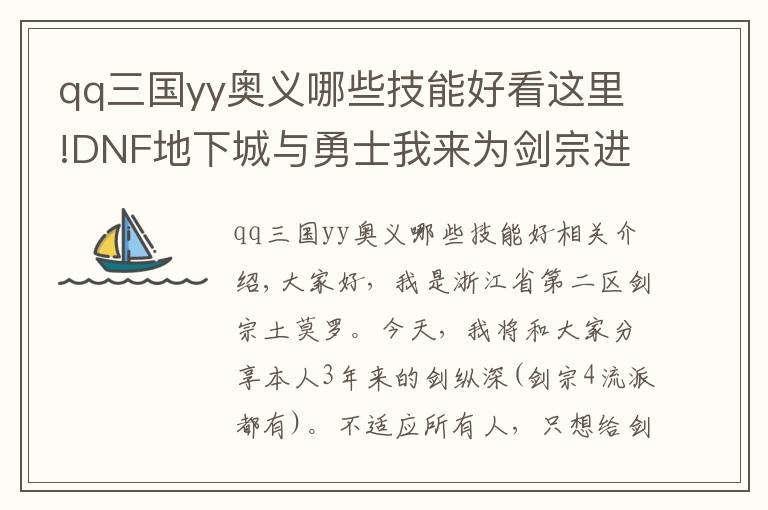 qq三国yy奥义哪些技能好看这里!DNF地下城与勇士我来为剑宗进

qq三国yy奥义哪些技能好相关介绍，大家好，我是浙江省第二区剑宗土莫罗。今天，我将和大家分享本人3年来的剑纵深(剑宗4流派都有)。不适应所有人，只想给剑